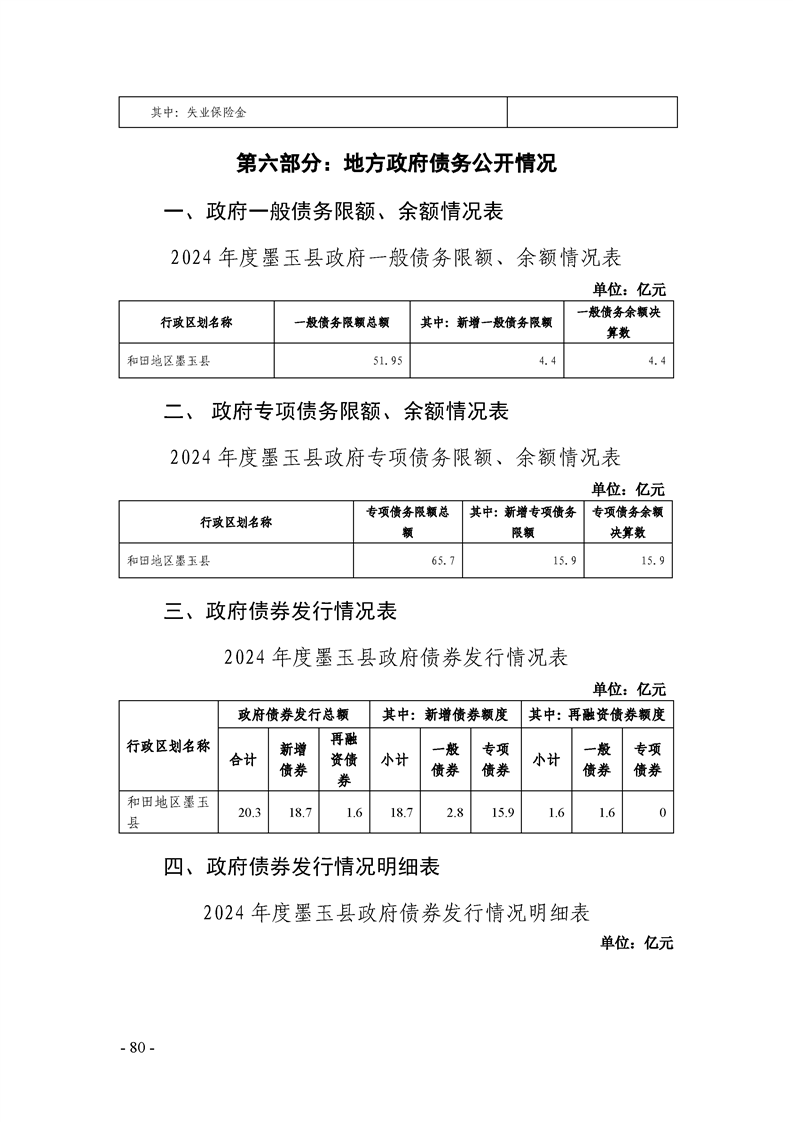 | 其中：失业保险金 | |
|---|---|

第六部分：地方政府债务公开情况

一、政府一般债务限额、余额情况表

2024 年度墨玉县政府一般债务限额、余额情况表

单位：亿元

| 行政区划名称 | 一般债务限额总额 | 其中：新增一般债务限额 | 一般债务余额决算数 |
|---|---|---|---|
| 和田地区墨玉县 | 51.95 | 4.4 | 4.4 |

二、 政府专项债务限额、余额情况表

2024 年度墨玉县政府专项债务限额、余额情况表

单位：亿元

| 行政区划名称 | 专项债务限额总额 | 其中：新增专项债务限额 | 专项债务余额决算数 |
|---|---|---|---|
| 和田地区墨玉县 | 65.7 | 15.9 | 15.9 |

三、政府债券发行情况表

2024 年度墨玉县政府债券发行情况表

单位：亿元

| 行政区划名称 | 政府债券发行总额 | | | 其中：新增债券额度 | | | 其中：再融资债券额度 | | |
|---|---|---|---|---|---|---|---|---|---|
| | 合计 | 新增债券 | 再融资债券 | 小计 | 一般债券 | 专项债券 | 小计 | 一般债券 | 专项债券 |
| 和田地区墨玉县 | 20.3 | 18.7 | 1.6 | 18.7 | 2.8 | 15.9 | 1.6 | 1.6 | 0 |

四、政府债券发行情况明细表

2024 年度墨玉县政府债券发行情况明细表

单位：亿元

- 80 -